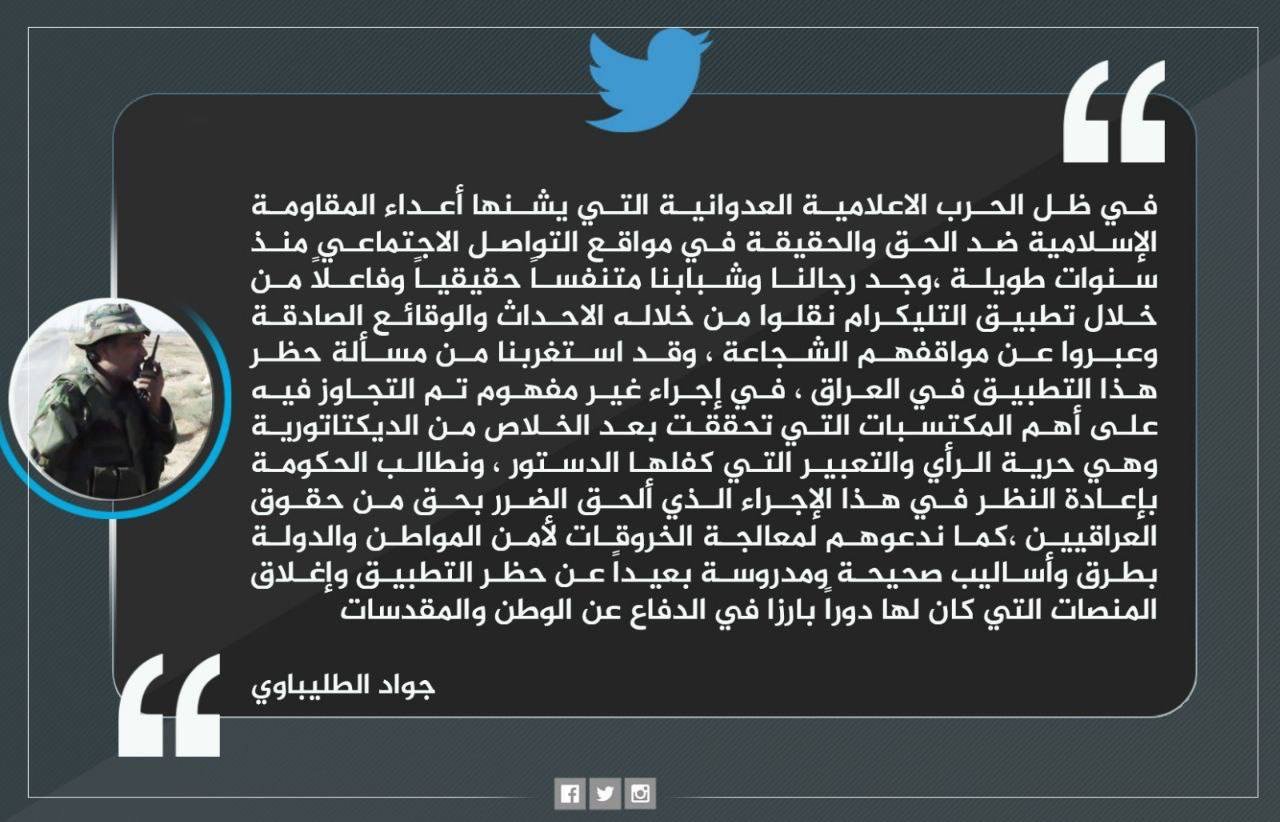 في ظل الحرب الاعلامية العدوانية التي يشنها أعداء المقاومة الإسلامية ضد الحق والحقيقة في مواقع التواصل الاجتماعي منذ سنوات طويلة ،وجد رجالنا وشبابنا متنفساً حقيقياً وفاعلاً من خلال تطبيق التليكرام نقلوا من خلاله الاحداث والوقائع الصادقة وعبروا عن مواقفهم الشجاعة ، وقد استغربنا من مسألة حظر هذا التطبيق في العراق ، في إجراء غير مفهوم تم التجاوز فيه على أهم المكتسبات التي تحققت بعد الخلاص من الديكتاتورية وهي حرية الرأي والتعبير التي كفلها الدستور ، ونطالب الحكومة بإعادة النظر في هذا الإجراء الذي ألحق الضرر بحق من حقوق العراقيين ،كما ندعوهم لمعالجة الخروقات لأمن المواطن والدولة بطرق وأساليب صحيحة ومدروسة بعيداً عن حظر التطبيق وإغلاق المنصات التي كان لها دوراً بارزا في الدفاع عن الوطن والمقدسات

جواد الطليباوي